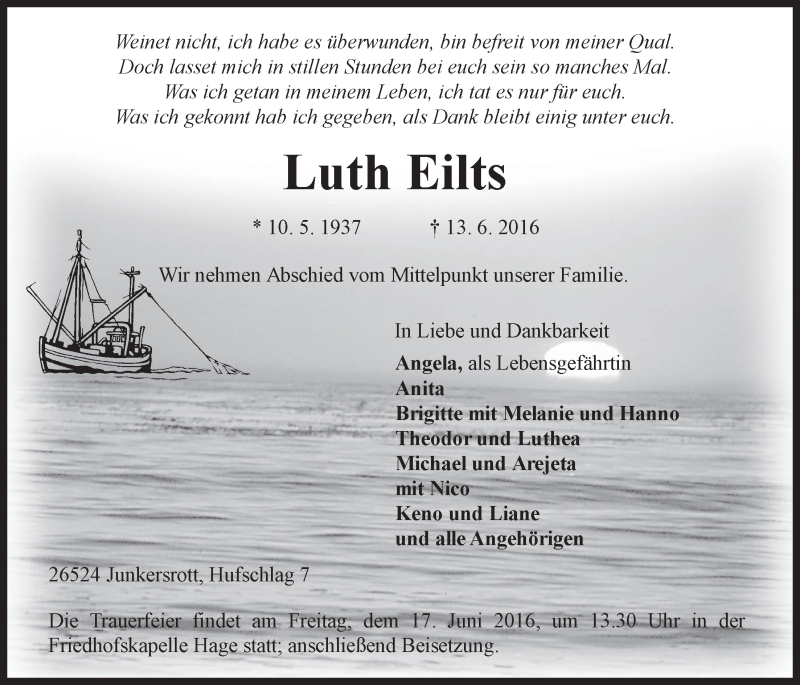 Weinet nicht, ich habe es überwunden, bin befreit von meiner Qual.
Doch lasset mich in stillen Stunden bei euch sein so manches Mal.
Was ich getan in meinem Leben, ich tat es nur für euch.
Was ich gekonnt hab ich gegeben, als Dank bleibt einig unter euch.

Luth Eilts

* 10. 5. 1937 † 13. 6. 2016

Wir nehmen Abschied vom Mittelpunkt unserer Familie.

In Liebe und Dankbarkeit
Angela, als Lebensgefährtin
Anita
Brigitte mit Melanie und Hanno
Theodor und Luthea
Michael und Arejeta
mit Nico
Keno und Liane
und alle Angehörigen

26524 Junkersrott, Hufschlag 7

Die Trauerfeier findet am Freitag, dem 17. Juni 2016, um 13.30 Uhr in der Friedhofskapelle Hage statt; anschließend Beisetzung.